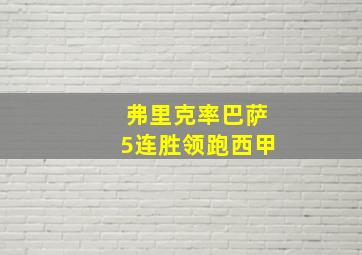 弗里克率巴萨
5连胜领跑西甲